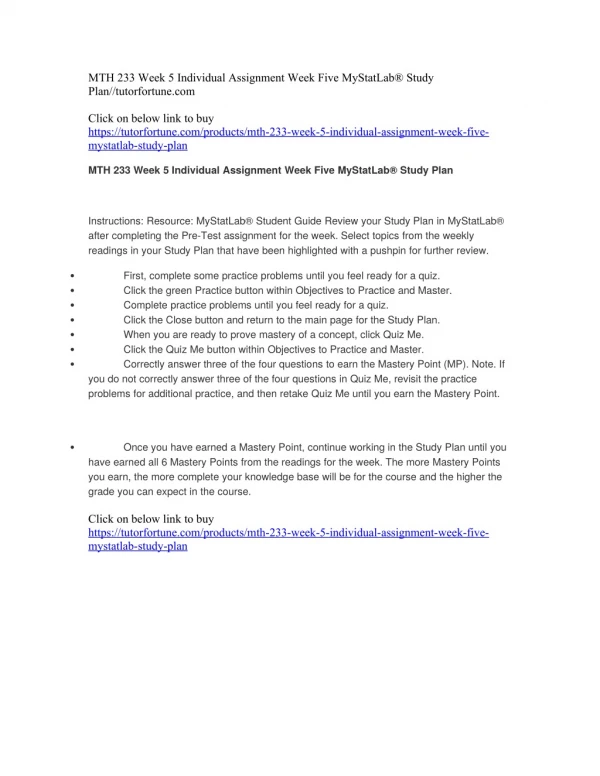 MTH 233 Week 5 Individual Assignment Week Five MyStatLab® Study Plan//tutorfortune.com

Click on below link to buy
https://tutorfortune.com/products/mth-233-week-5-individual-assignment-week-five-mystatlab-study-plan

MTH 233 Week 5 Individual Assignment Week Five MyStatLab® Study Plan

Instructions: Resource: MyStatLab® Student Guide Review your Study Plan in MyStatLab® after completing the Pre-Test assignment for the week. Select topics from the weekly readings in your Study Plan that have been highlighted with a pushpin for further review.

• First, complete some practice problems until you feel ready for a quiz.
• Click the green Practice button within Objectives to Practice and Master.
• Complete practice problems until you feel ready for a quiz.
• Click the Close button and return to the main page for the Study Plan.
• When you are ready to prove mastery of a concept, click Quiz Me.
• Click the Quiz Me button within Objectives to Practice and Master.
• Correctly answer three of the four questions to earn the Mastery Point (MP). Note. If you do not correctly answer three of the four questions in Quiz Me, revisit the practice problems for additional practice, and then retake Quiz Me until you earn the Mastery Point.

• Once you have earned a Mastery Point, continue working in the Study Plan until you have earned all 6 Mastery Points from the readings for the week. The more Mastery Points you earn, the more complete your knowledge base will be for the course and the higher the grade you can expect in the course.

Click on below link to buy
https://tutorfortune.com/products/mth-233-week-5-individual-assignment-week-five-mystatlab-study-plan